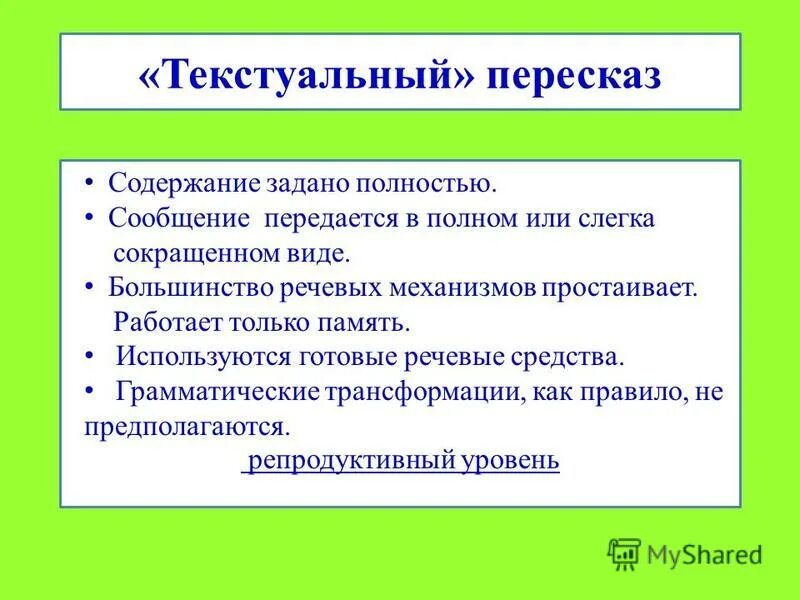 «Текстуальный» пересказ

• Содержание задано полностью.
• Сообщение передается в полном или слегка сокращенном виде.
• Большинство речевых механизмов простаивает. Работает только память.
• Используются готовые речевые средства.
• Грамматические трансформации, как правило, не предполагаются.

репродуктивный уровень

MyShared